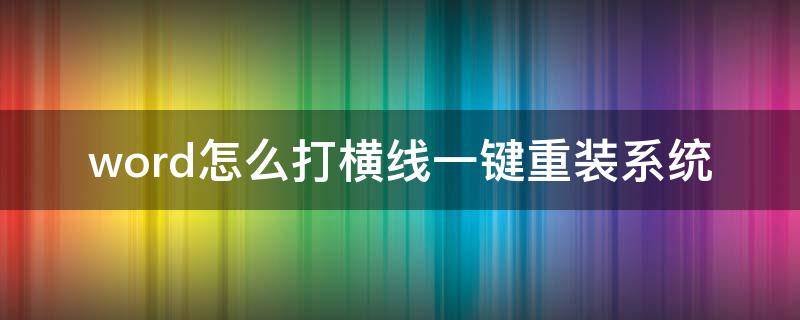 word怎么打横线一键重装系统